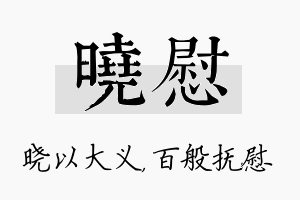 曉慰

晓以大义，百般抚慰